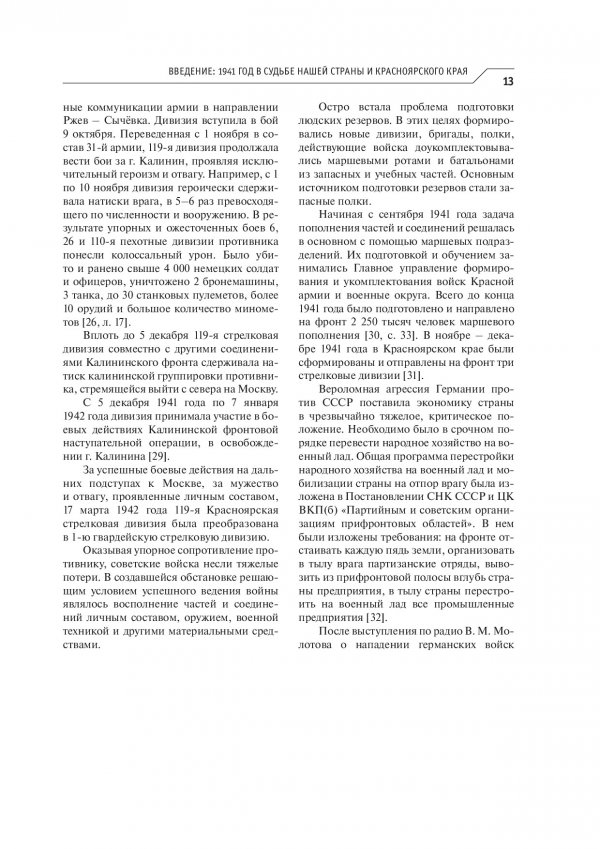 ВВЕДЕНИЕ: 1941 ГОД В СУДЬБЕ НАШЕЙ СТРАНЫ И КРАСНОЯРСКОГО КРАЯ 13

ные коммуникации армии в направлении Ржев – Сычёвка. Дивизия вступила в бой 9 октября. Переведенная с 1 ноября в состав 31-й армии, 119-я дивизия продолжала вести бои за г. Калинин, проявляя исключительный героизм и отвагу. Например, с 1 по 10 ноября дивизия героически сдерживала натиски врага, в 5–6 раз превосходящего по численности и вооружению. В результате упорных и ожесточенных боев 6, 26 и 110-я пехотные дивизии противника понесли колоссальный урон. Было убито и ранено свыше 4 000 немецких солдат и офицеров, уничтожено 2 бронемашины, 3 танка, до 30 станковых пулеметов, более 10 орудий и большое количество минометов [26, л. 17].

Вплоть до 5 декабря 119-я стрелковая дивизия совместно с другими соединениями Калининского фронта сдерживала натиск калининской группировки противника, стремящейся выйти с севера на Москву.

С 5 декабря 1941 года по 7 января 1942 года дивизия принимала участие в боевых действиях Калининской фронтовой наступательной операции, в освобождении г. Калинина [29].

За успешные боевые действия на дальних подступах к Москве, за мужество и отвагу, проявленные личным составом, 17 марта 1942 года 119-я Красноярская стрелковая дивизия была преобразована в 1-ю гвардейскую стрелковую дивизию.

Оказывая упорное сопротивление противнику, советские войска несли тяжелые потери. В создавшейся обстановке решающим условием успешного ведения войны являлось восполнение частей и соединений личным составом, оружием, военной техникой и другими материальными средствами.

Остро встала проблема подготовки людских резервов. В этих целях формировались новые дивизии, бригады, полки, действующие войска доукомплектовывались маршевыми ротами и батальонами из запасных и учебных частей. Основным источником подготовки резервов стали запасные полки.

Начиная с сентября 1941 года задача пополнения частей и соединений решалась в основном с помощью маршевых подразделений. Их подготовкой и обучением занимались Главное управление формирования и укомплектования войск Красной армии и военные округа. Всего до конца 1941 года было подготовлено и направлено на фронт 2 250 тысяч человек маршевого пополнения [30, с. 33]. В ноябре – декабре 1941 года в Красноярском крае были сформированы и отправлены на фронт три стрелковые дивизии [31].

Вероломная агрессия Германии против СССР поставила экономику страны в чрезвычайно тяжелое, критическое положение. Необходимо было в срочном порядке перевести народное хозяйство на военный лад. Общая программа перестройки народного хозяйства на военный лад и мобилизации страны на отпор врагу была изложена в Постановлении СНК СССР и ЦК ВКП(б) «Партийным и советским организациям прифронтовых областей». В нем были изложены требования: на фронте отстаивать каждую пядь земли, организовать в тылу врага партизанские отряды, вывозить из прифронтовой полосы вглубь страны предприятия, в тылу страны перестроить на военный лад все промышленные предприятия [32].

После выступления по радио В. М. Молотова о нападении германских войск